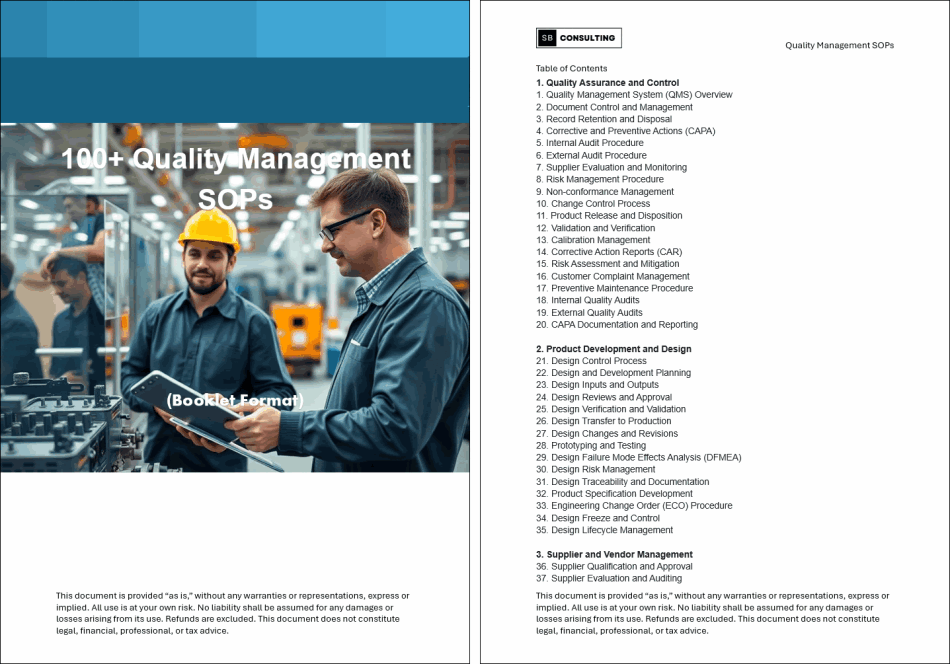 100+ Quality Management SOPs

(Booklet Format)

This document is provided "as is," without any warranties or representations, express or implied. All use is at your own risk. No liability shall be assumed for any damages or losses arising from its use. Refunds are excluded. This document does not constitute legal, financial, professional, or tax advice.

SB CONSULTING

Quality Management SOPs

Table of Contents

1. Quality Assurance and Control
1. Quality Management System (QMS) Overview
2. Document Control and Management
3. Record Retention and Disposal
4. Corrective and Preventive Actions (CAPA)
5. Internal Audit Procedure
6. External Audit Procedure
7. Supplier Evaluation and Monitoring
8. Risk Management Procedure
9. Non-conformance Management
10. Change Control Process
11. Product Release and Disposition
12. Validation and Verification
13. Calibration Management
14. Corrective Action Reports (CAR)
15. Risk Assessment and Mitigation
16. Customer Complaint Management
17. Preventive Maintenance Procedure
18. Internal Quality Audits
19. External Quality Audits
20. CAPA Documentation and Reporting

2. Product Development and Design
21. Design Control Process
22. Design and Development Planning
23. Design Inputs and Outputs
24. Design Reviews and Approval
25. Design Verification and Validation
26. Design Transfer to Production
27. Design Changes and Revisions
28. Prototyping and Testing
29. Design Failure Mode Effects Analysis (DFMEA)
30. Design Risk Management
31. Design Traceability and Documentation
32. Product Specification Development
33. Engineering Change Order (ECO) Procedure
34. Design Freeze and Control
35. Design Lifecycle Management

3. Supplier and Vendor Management
36. Supplier Qualification and Approval
37. Supplier Evaluation and Auditing

This document is provided "as is," without any warranties or representations, express or implied. All use is at your own risk. No liability shall be assumed for any damages or losses arising from its use. Refunds are excluded. This document does not constitute legal, financial, professional, or tax advice.